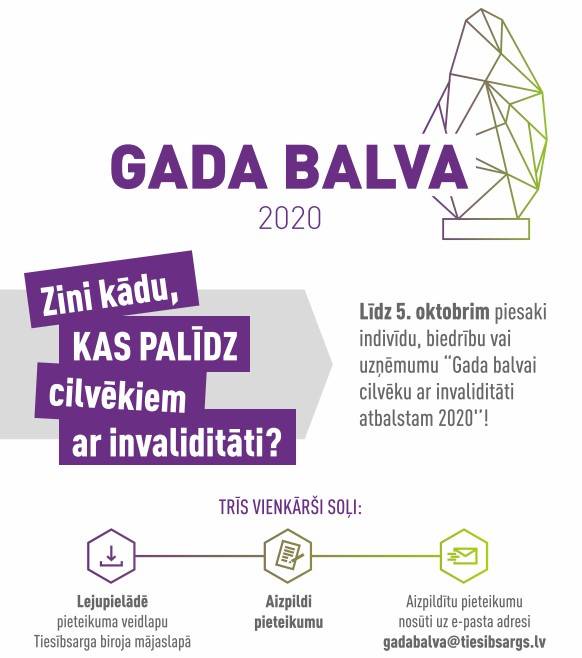 GADA BALVA
2020

Zini kādu,
KAS PALĪDZ
cilvēkiem
ar invaliditāti?

Līdz 5. oktobrim piesaki indivīdu, biedrību vai uzņēmumu "Gada balvai cilvēku ar invaliditāti atbalstam 2020"!

TRĪS VIENKĀRŠI SOĻI:

Lejupielādē pieteikuma veidlapu Tiesībsarga biroja mājaslapā

Aizpildi pieteikumu

Aizpildītu pieteikumu nosūti uz e-pasta adresi gadabalva@tiesibsargs.lv